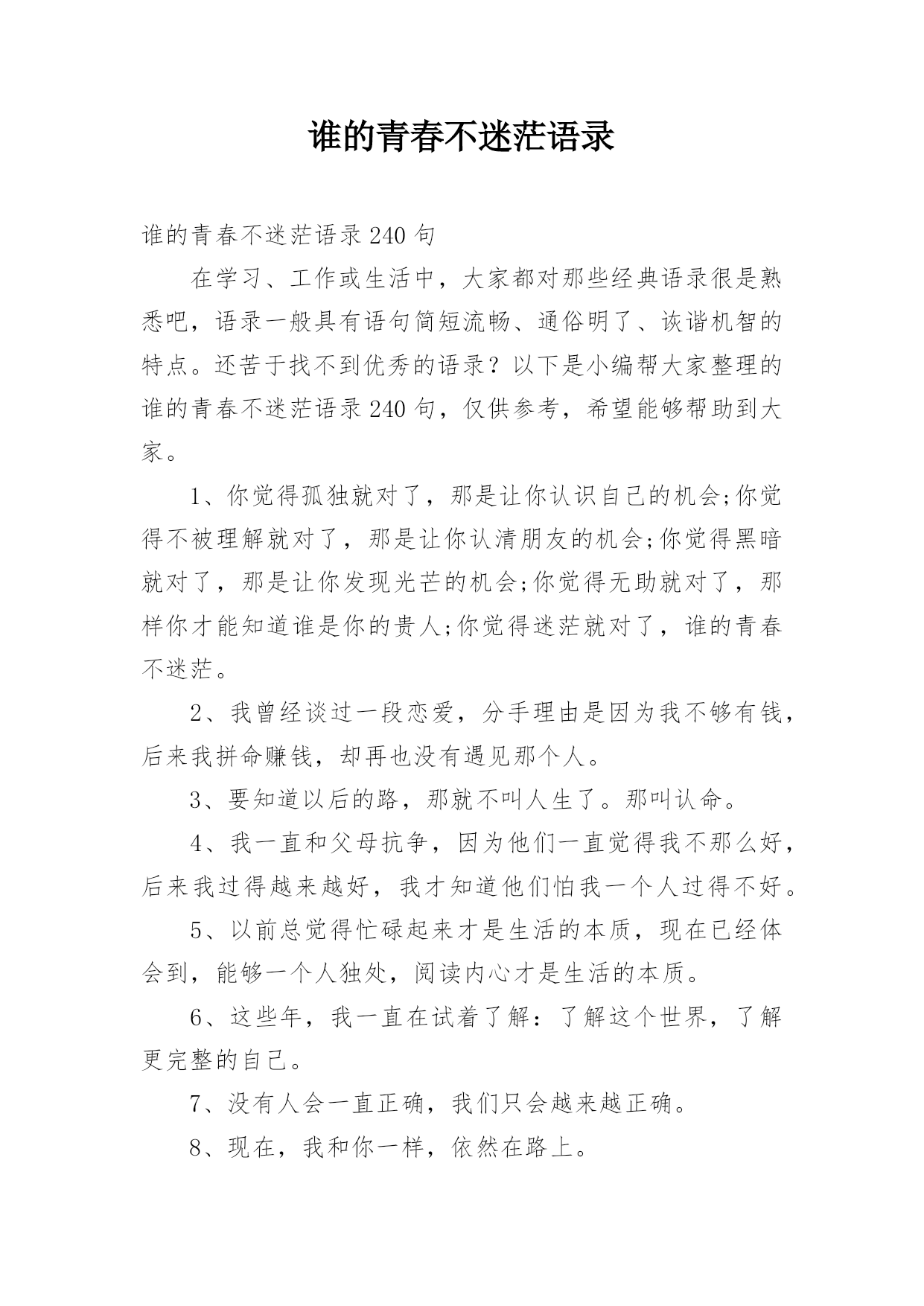 谁的青春不迷茫语录

谁的青春不迷茫语录240句

在学习、工作或生活中，大家都对那些经典语录很是熟悉吧，语录一般具有语句简短流畅、通俗明了、诙谐机智的特点。还苦于找不到优秀的语录？以下是小编帮大家整理的谁的青春不迷茫语录240句，仅供参考，希望能够帮助到大家。

1、你觉得孤独就对了，那是让你认识自己的机会;你觉得不被理解就对了，那是让你认清朋友的机会;你觉得黑暗就对了，那是让你发现光芒的机会;你觉得无助就对了，那样你才能知道谁是你的贵人;你觉得迷茫就对了，谁的青春不迷茫。

2、我曾经谈过一段恋爱，分手理由是因为我不够有钱，后来我拼命赚钱，却再也没有遇见那个人。

3、要知道以后的路，那就不叫人生了。那叫认命。

4、我一直和父母抗争，因为他们一直觉得我不那么好，后来我过得越来越好，我才知道他们怕我一个人过得不好。

5、以前总觉得忙碌起来才是生活的本质，现在已经体会到，能够一个人独处，阅读内心才是生活的本质。

6、这些年，我一直在试着了解：了解这个世界，了解更完整的自己。

7、没有人会一直正确，我们只会越来越正确。

8、现在，我和你一样，依然在路上。